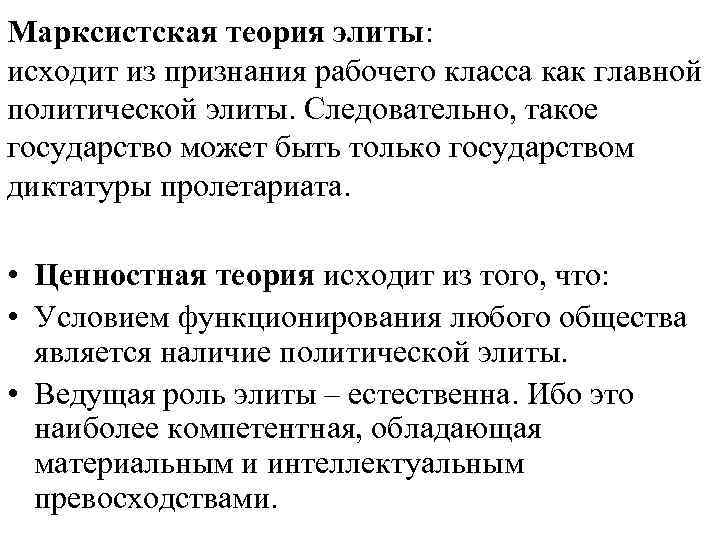 Марксистская теория элиты: исходит из признания рабочего класса как главной политической элиты. Следовательно, такое государство может быть только государством диктатуры пролетариата.

• Ценностная теория исходит из того, что:
• Условием функционирования любого общества является наличие политической элиты.
• Ведущая роль элиты – естественна. Ибо это наиболее компетентная, обладающая материальным и интеллектуальным превосходствами.